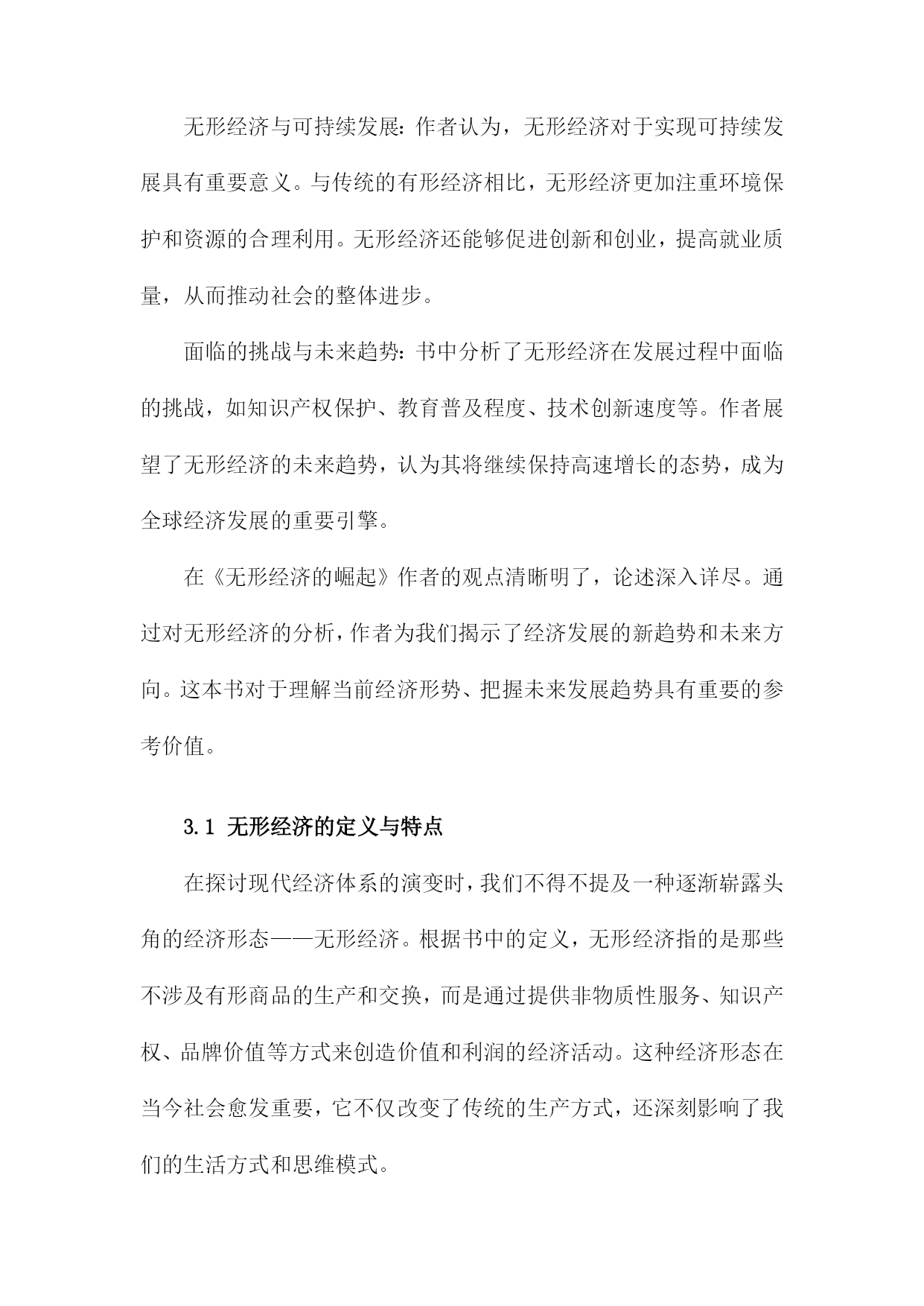 无形经济与可持续发展：作者认为，无形经济对于实现可持续发展具有重要意义。与传统的有形经济相比，无形经济更加注重环境保护和资源的合理利用。无形经济还能够促进创新和创业，提高就业质量，从而推动社会的整体进步。

面临的挑战与未来趋势：书中分析了无形经济在发展过程中面临的挑战，如知识产权保护、教育普及程度、技术创新速度等。作者展望了无形经济的未来趋势，认为其将继续保持高速增长的态势，成为全球经济发展的重要引擎。

在《无形经济的崛起》作者的观点清晰明了，论述深入详尽。通过对无形经济的分析，作者为我们揭示了经济发展的新趋势和未来方向。这本书对于理解当前经济形势、把握未来发展趋势具有重要的参考价值。

3.1 无形经济的定义与特点

在探讨现代经济体系的演变时，我们不得不提及一种逐渐崭露头角的经济形态——无形经济。根据书中的定义，无形经济指的是那些不涉及有形商品的生产和交换，而是通过提供非物质性服务、知识产权、品牌价值等方式来创造价值和利润的经济活动。这种经济形态在当今社会愈发重要，它不仅改变了传统的生产方式，还深刻影响了我们的生活方式和思维模式。